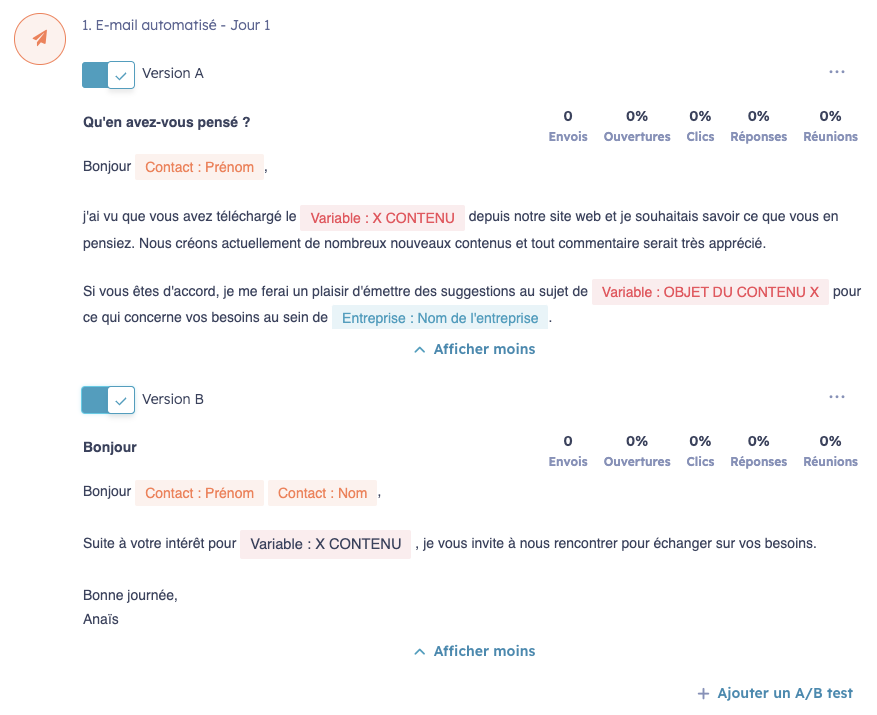 1. E-mail automatisé - Jour 1

Version A

...

Qu'en avez-vous pensé ?

| 0 | 0% | 0% | 0% | 0% |
|---|---|---|---|---|
| Envois | Ouvertures | Clics | Réponses | Réunions |

Bonjour Contact : Prénom ,

j'ai vu que vous avez téléchargé le Variable : X CONTENU depuis notre site web et je souhaitais savoir ce que vous en pensiez. Nous créons actuellement de nombreux nouveaux contenus et tout commentaire serait très apprécié.

Si vous êtes d'accord, je me ferai un plaisir d'émettre des suggestions au sujet de Variable : OBJET DU CONTENU X pour ce qui concerne vos besoins au sein de Entreprise : Nom de l'entreprise .

Afficher moins

Version B

...

Bonjour

| 0 | 0% | 0% | 0% | 0% |
|---|---|---|---|---|
| Envois | Ouvertures | Clics | Réponses | Réunions |

Bonjour Contact : Prénom Contact : Nom ,

Suite à votre intérêt pour Variable : X CONTENU , je vous invite à nous rencontrer pour échanger sur vos besoins.

Bonne journée,
Anaïs

Afficher moins

+ Ajouter un A/B test